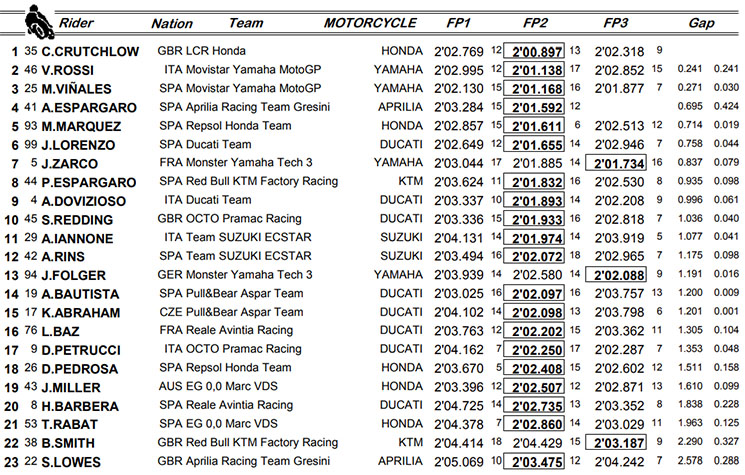 | | | Rider | Nation | Team | MOTORCYCLE | FP1 | | FP2 | | FP3 | | Gap | |
|---|---|---|---|---|---|---|---|---|---|---|---|---|---|
| 1 | 35 | C.CRUTCHLOW | GBR | LCR Honda | HONDA | 2'02.769 | 12 | 2'00.897 | 13 | 2'02.318 | 9 | | |
| 2 | 46 | V.ROSSI | ITA | Movistar Yamaha MotoGP | YAMAHA | 2'02.995 | 12 | 2'01.138 | 17 | 2'02.852 | 15 | 0.241 | 0.241 |
| 3 | 25 | M.VIÑALES | SPA | Movistar Yamaha MotoGP | YAMAHA | 2'02.130 | 15 | 2'01.168 | 16 | 2'01.877 | 7 | 0.271 | 0.030 |
| 4 | 41 | A.ESPARGARO | SPA | Aprilia Racing Team Gresini | APRILIA | 2'03.284 | 15 | 2'01.592 | 12 | | | 0.695 | 0.424 |
| 5 | 93 | M.MARQUEZ | SPA | Repsol Honda Team | HONDA | 2'02.857 | 15 | 2'01.611 | 6 | 2'02.513 | 12 | 0.714 | 0.019 |
| 6 | 99 | J.LORENZO | SPA | Ducati Team | DUCATI | 2'02.649 | 12 | 2'01.655 | 14 | 2'02.946 | 7 | 0.758 | 0.044 |
| 7 | 5 | J.ZARCO | FRA | Monster Yamaha Tech 3 | YAMAHA | 2'03.044 | 17 | 2'01.885 | 14 | 2'01.734 | 16 | 0.837 | 0.079 |
| 8 | 44 | P.ESPARGARO | SPA | Red Bull KTM Factory Racing | KTM | 2'03.624 | 11 | 2'01.832 | 16 | 2'02.530 | 8 | 0.935 | 0.098 |
| 9 | 4 | A.DOVIZIOSO | ITA | Ducati Team | DUCATI | 2'03.337 | 10 | 2'01.893 | 14 | 2'02.208 | 9 | 0.996 | 0.061 |
| 10 | 45 | S.REDDING | GBR | OCTO Pramac Racing | DUCATI | 2'03.336 | 15 | 2'01.933 | 16 | 2'02.818 | 7 | 1.036 | 0.040 |
| 11 | 29 | A.IANNONE | ITA | Team SUZUKI ECSTAR | SUZUKI | 2'04.131 | 14 | 2'01.974 | 14 | 2'03.919 | 5 | 1.077 | 0.041 |
| 12 | 42 | A.RINS | SPA | Team SUZUKI ECSTAR | SUZUKI | 2'03.494 | 16 | 2'02.072 | 18 | 2'02.965 | 7 | 1.175 | 0.098 |
| 13 | 94 | J.FOLGER | GER | Monster Yamaha Tech 3 | YAMAHA | 2'03.939 | 14 | 2'02.580 | 14 | 2'02.088 | 9 | 1.191 | 0.016 |
| 14 | 19 | A.BAUTISTA | SPA | Pull&Bear Aspar Team | DUCATI | 2'03.025 | 16 | 2'02.097 | 16 | 2'03.757 | 13 | 1.200 | 0.009 |
| 15 | 17 | K.ABRAHAM | CZE | Pull&Bear Aspar Team | DUCATI | 2'04.102 | 14 | 2'02.098 | 13 | 2'03.798 | 6 | 1.201 | 0.001 |
| 16 | 76 | L.BAZ | FRA | Reale Avintia Racing | DUCATI | 2'03.763 | 12 | 2'02.202 | 15 | 2'03.362 | 11 | 1.305 | 0.104 |
| 17 | 9 | D.PETRUCCI | ITA | OCTO Pramac Racing | DUCATI | 2'04.162 | 7 | 2'02.250 | 17 | 2'02.287 | 7 | 1.353 | 0.048 |
| 18 | 26 | D.PEDROSA | SPA | Repsol Honda Team | HONDA | 2'03.670 | 5 | 2'02.408 | 15 | 2'02.602 | 12 | 1.511 | 0.158 |
| 19 | 43 | J.MILLER | AUS | EG 0,0 Marc VDS | HONDA | 2'03.396 | 12 | 2'02.507 | 12 | 2'02.871 | 13 | 1.610 | 0.099 |
| 20 | 8 | H.BARBERA | SPA | Reale Avintia Racing | DUCATI | 2'04.725 | 14 | 2'02.735 | 13 | 2'03.352 | 8 | 1.838 | 0.228 |
| 21 | 53 | T.RABAT | SPA | EG 0,0 Marc VDS | HONDA | 2'04.378 | 7 | 2'02.860 | 14 | 2'03.029 | 11 | 1.963 | 0.125 |
| 22 | 38 | B.SMITH | GBR | Red Bull KTM Factory Racing | KTM | 2'04.414 | 18 | 2'04.429 | 15 | 2'03.187 | 9 | 2.290 | 0.327 |
| 23 | 22 | S.LOWES | GBR | Aprilia Racing Team Gresini | APRILIA | 2'05.069 | 10 | 2'03.475 | 12 | 2'04.242 | 7 | 2.578 | 0.288 |